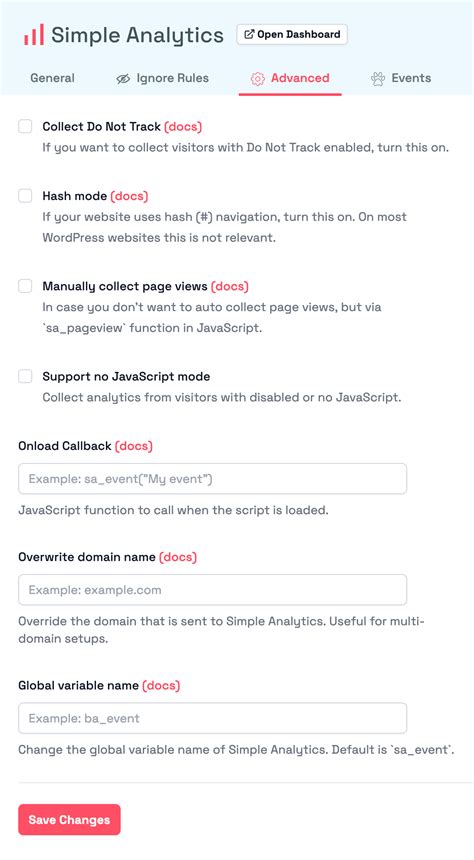 Simple Analytics
Open Dashboard

General
Ignore Rules
Advanced
Events

Collect Do Not Track (docs)
If you want to collect visitors with Do Not Track enabled, turn this on.

Hash mode (docs)
If your website uses hash (#) navigation, turn this on. On most WordPress websites this is not relevant.

Manually collect page views (docs)
In case you don't want to auto collect page views, but via `sa_pageview` function in JavaScript.

Support no JavaScript mode
Collect analytics from visitors with disabled or no JavaScript.

Onload Callback (docs)
Example: sa_event("My event")
JavaScript function to call when the script is loaded.

Overwrite domain name (docs)
Example: example.com
Override the domain that is sent to Simple Analytics. Useful for multi-domain setups.

Global variable name (docs)
Example: ba_event
Change the global variable name of Simple Analytics. Default is `sa_event`.

Save Changes